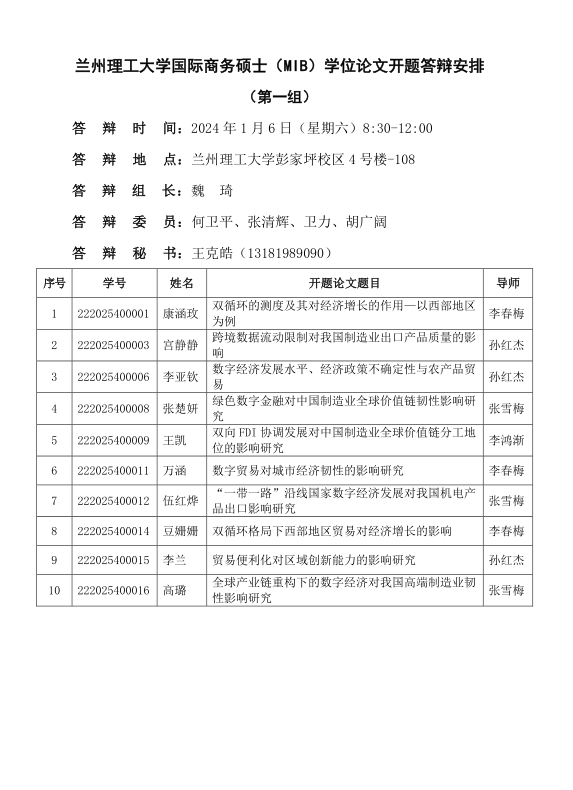 兰州理工大学国际商务硕士（MIB）学位论文开题答辩安排

（第一组）

答 辩 时 间：2024 年 1 月 6 日（星期六）8:30-12:00

答 辩 地 点：兰州理工大学彭家坪校区 4 号楼-108

答 辩 组 长：魏 琦

答 辩 委 员：何卫平、张清辉、卫力、胡广阔

答 辩 秘 书：王克皓（13181989090）

| 序号 | 学号 | 姓名 | 开题论文题目 | 导师 |
|---|---|---|---|---|
| 1 | 222025400001 | 康涵玫 | 双循环的测度及其对经济增长的作用—以西部地区为例 | 李春梅 |
| 2 | 222025400003 | 宫静静 | 跨境数据流动限制对我国制造业出口产品质量的影响 | 孙红杰 |
| 3 | 222025400006 | 李亚钦 | 数字经济发展水平、经济政策不确定性与农产品贸易 | 孙红杰 |
| 4 | 222025400008 | 张楚妍 | 绿色数字金融对中国制造业全球价值链韧性影响研究 | 张雪梅 |
| 5 | 222025400009 | 王凯 | 双向 FDI 协调发展对中国制造业全球价值链分工地位的影响研究 | 李鸿渐 |
| 6 | 222025400011 | 万涵 | 数字贸易对城市经济韧性的影响研究 | 李春梅 |
| 7 | 222025400012 | 伍红烨 | “一带一路”沿线国家数字经济发展对我国机电产品出口影响研究 | 张雪梅 |
| 8 | 222025400014 | 豆姗姗 | 双循环格局下西部地区贸易对经济增长的影响 | 李春梅 |
| 9 | 222025400015 | 李兰 | 贸易便利化对区域创新能力的影响研究 | 孙红杰 |
| 10 | 222025400016 | 高璐 | 全球产业链重构下的数字经济对我国高端制造业韧性影响研究 | 张雪梅 |